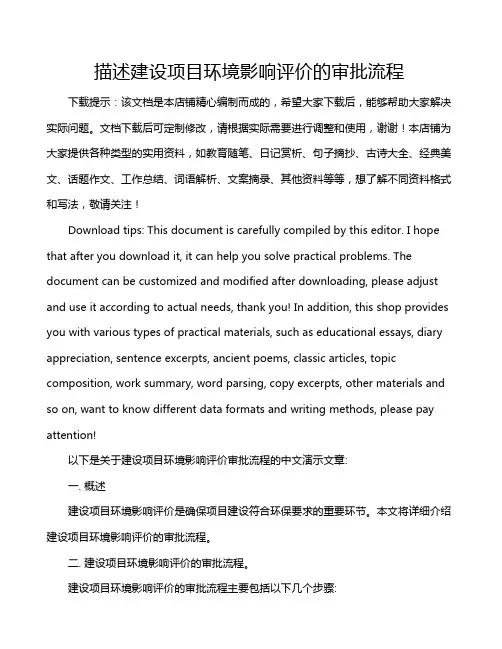 描述建设项目环境影响评价的审批流程

下载提示：该文档是本店铺精心编制而成的，希望大家下载后，能够帮助大家解决实际问题。文档下载后可定制修改，请根据实际需要进行调整和使用，谢谢！本店铺为大家提供各种类型的实用资料，如教育随笔、日记赏析、句子摘抄、古诗大全、经典美文、话题作文、工作总结、词语解析、文案摘录、其他资料等等，想了解不同资料格式和写法，敬请关注！

Download tips: This document is carefully compiled by this editor. I hope that after you download it, it can help you solve practical problems. The document can be customized and modified after downloading, please adjust and use it according to actual needs, thank you! In addition, this shop provides you with various types of practical materials, such as educational essays, diary appreciation, sentence excerpts, ancient poems, classic articles, topic composition, work summary, word parsing, copy excerpts, other materials and so on, want to know different data formats and writing methods, please pay attention!

以下是关于建设项目环境影响评价审批流程的中文演示文章:

一. 概述

建设项目环境影响评价是确保项目建设符合环保要求的重要环节。本文将详细介绍建设项目环境影响评价的审批流程。

二. 建设项目环境影响评价的审批流程。

建设项目环境影响评价的审批流程主要包括以下几个步骤: